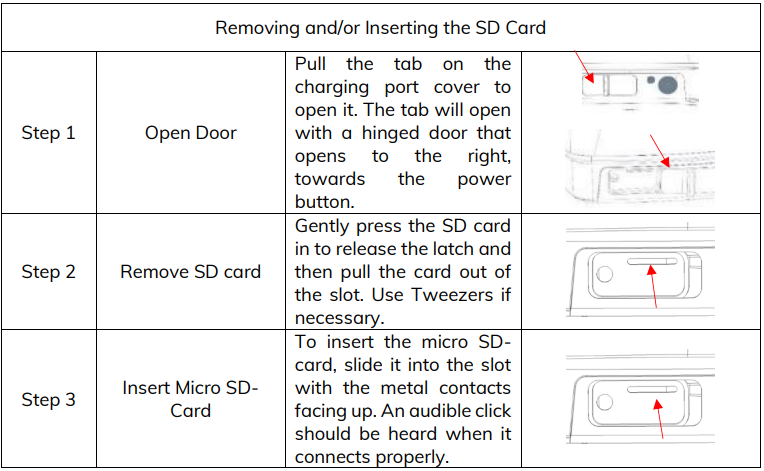 | Removing and/or Inserting the SD Card | | | |
|---|---|---|---|
| Step 1 | Open Door | Pull the tab on the charging port cover to open it. The tab will open with a hinged door that opens to the right, towards the power button. | |
| Step 2 | Remove SD card | Gently press the SD card in to release the latch and then pull the card out of the slot. Use Tweezers if necessary. | |
| Step 3 | Insert Micro SD-Card | To insert the micro SD-card, slide it into the slot with the metal contacts facing up. An audible click should be heard when it connects properly. | |